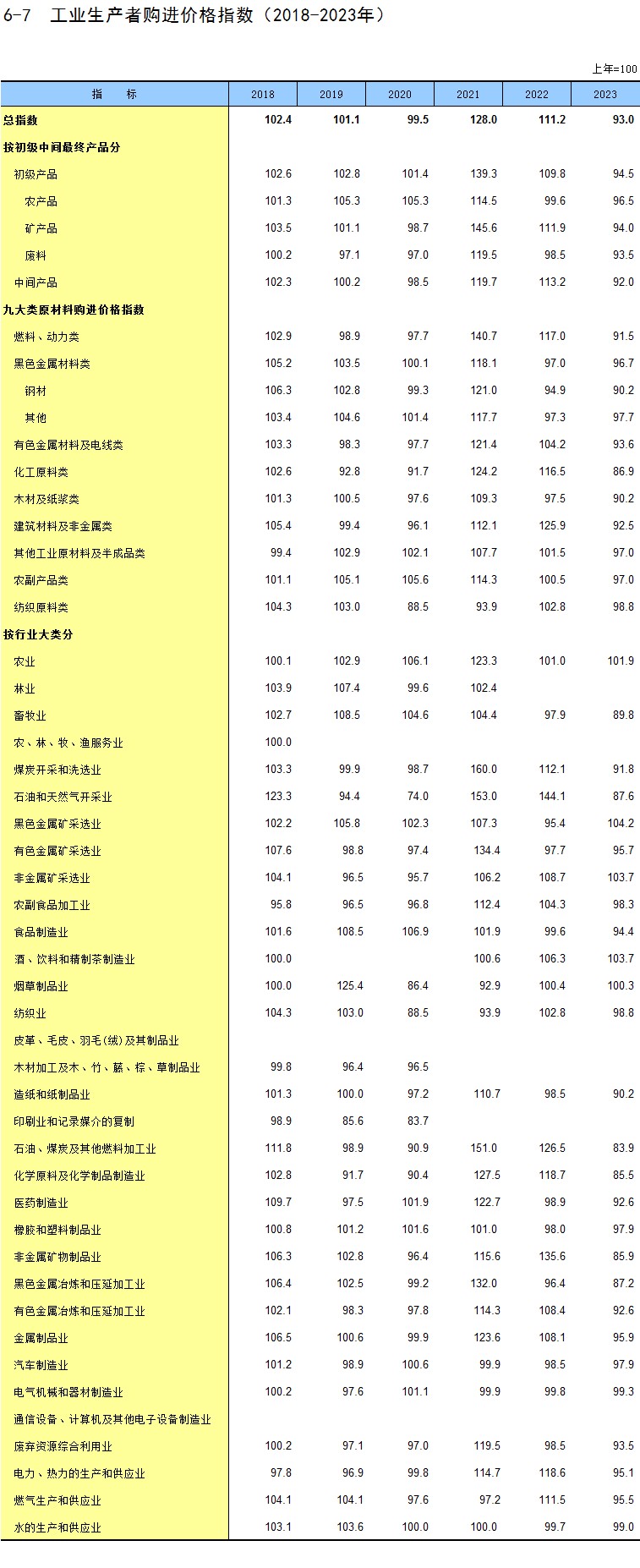 6-7 工业生产者购进价格指数（2018-2023年）

上年=100

| 指　　标 | 2018 | 2019 | 2020 | 2021 | 2022 | 2023 |
|---|---|---|---|---|---|---|
| 总指数 | 102.4 | 101.1 | 99.5 | 128.0 | 111.2 | 93.0 |
| 按初级中间最终产品分 | | | | | | |
| 初级产品 | 102.6 | 102.8 | 101.4 | 139.3 | 109.8 | 94.5 |
| 农产品 | 101.3 | 105.3 | 105.3 | 114.5 | 99.6 | 96.5 |
| 矿产品 | 103.5 | 101.1 | 98.7 | 145.6 | 111.9 | 94.0 |
| 废料 | 100.2 | 97.1 | 97.0 | 119.5 | 98.5 | 93.5 |
| 中间产品 | 102.3 | 100.2 | 98.5 | 119.7 | 113.2 | 92.0 |
| 九大类原材料购进价格指数 | | | | | | |
| 燃料、动力类 | 102.9 | 98.9 | 97.7 | 140.7 | 117.0 | 91.5 |
| 黑色金属材料类 | 105.2 | 103.5 | 100.1 | 118.1 | 97.0 | 96.7 |
| 钢材 | 106.3 | 102.8 | 99.3 | 121.0 | 94.9 | 90.2 |
| 其他 | 103.4 | 104.6 | 101.4 | 117.7 | 97.3 | 97.7 |
| 有色金属材料及电线类 | 103.3 | 98.3 | 97.7 | 121.4 | 104.2 | 93.6 |
| 化工原料类 | 102.6 | 92.8 | 91.7 | 124.2 | 116.5 | 86.9 |
| 木材及纸浆类 | 101.3 | 100.5 | 97.6 | 109.3 | 97.5 | 90.2 |
| 建筑材料及非金属类 | 105.4 | 99.4 | 96.1 | 112.1 | 125.9 | 92.5 |
| 其他工业原材料及半成品类 | 99.4 | 102.9 | 102.1 | 107.7 | 101.5 | 97.0 |
| 农副产品类 | 101.1 | 105.1 | 105.6 | 114.3 | 100.5 | 97.0 |
| 纺织原料类 | 104.3 | 103.0 | 88.5 | 93.9 | 102.8 | 98.8 |
| 按行业大类分 | | | | | | |
| 农业 | 100.1 | 102.9 | 106.1 | 123.3 | 101.0 | 101.9 |
| 林业 | 103.9 | 107.4 | 99.6 | 102.4 | | |
| 畜牧业 | 102.7 | 108.5 | 104.6 | 104.4 | 97.9 | 89.8 |
| 农、林、牧、渔服务业 | 100.0 | | | | | |
| 煤炭开采和洗选业 | 103.3 | 99.9 | 98.7 | 160.0 | 112.1 | 91.8 |
| 石油和天然气开采业 | 123.3 | 94.4 | 74.0 | 153.0 | 144.1 | 87.6 |
| 黑色金属矿采选业 | 102.2 | 105.8 | 102.3 | 107.3 | 95.4 | 104.2 |
| 有色金属矿采选业 | 107.6 | 98.8 | 97.4 | 134.4 | 97.7 | 95.7 |
| 非金属矿采选业 | 104.1 | 96.5 | 95.7 | 106.2 | 108.7 | 103.7 |
| 农副食品加工业 | 95.8 | 96.5 | 96.8 | 112.4 | 104.3 | 98.3 |
| 食品制造业 | 101.6 | 108.5 | 106.9 | 101.9 | 99.6 | 94.4 |
| 酒、饮料和精制茶制造业 | 100.0 | | | 100.6 | 106.3 | 103.7 |
| 烟草制品业 | 100.0 | 125.4 | 86.4 | 92.9 | 100.4 | 100.3 |
| 纺织业 | 104.3 | 103.0 | 88.5 | 93.9 | 102.8 | 98.8 |
| 皮革、毛皮、羽毛(绒)及其制品业 | | | | | | |
| 木材加工及木、竹、藤、棕、草制品业 | 99.8 | 96.4 | 96.5 | | | |
| 造纸和纸制品业 | 101.3 | 100.0 | 97.2 | 110.7 | 98.5 | 90.2 |
| 印刷业和记录媒介的复制 | 98.9 | 85.6 | 83.7 | | | |
| 石油、煤炭及其他燃料加工业 | 111.8 | 98.9 | 90.9 | 151.0 | 126.5 | 83.9 |
| 化学原料及化学制品制造业 | 102.8 | 91.7 | 90.4 | 127.5 | 118.7 | 85.5 |
| 医药制造业 | 109.7 | 97.5 | 101.9 | 122.7 | 98.9 | 92.6 |
| 橡胶和塑料制品业 | 100.8 | 101.2 | 101.6 | 101.0 | 98.0 | 97.9 |
| 非金属矿物制品业 | 106.3 | 102.8 | 96.4 | 115.6 | 135.6 | 85.9 |
| 黑色金属冶炼和压延加工业 | 106.4 | 102.5 | 99.2 | 132.0 | 96.4 | 87.2 |
| 有色金属冶炼和压延加工业 | 102.1 | 98.3 | 97.8 | 114.3 | 108.4 | 92.6 |
| 金属制品业 | 106.5 | 100.6 | 99.9 | 123.6 | 108.1 | 95.9 |
| 汽车制造业 | 101.2 | 98.9 | 100.6 | 99.9 | 98.5 | 97.9 |
| 电气机械和器材制造业 | 100.2 | 97.6 | 101.1 | 99.9 | 99.8 | 99.3 |
| 通信设备、计算机及其他电子设备制造业 | | | | | | |
| 废弃资源综合利用业 | 100.2 | 97.1 | 97.0 | 119.5 | 98.5 | 93.5 |
| 电力、热力的生产和供应业 | 97.8 | 96.9 | 99.8 | 114.7 | 118.6 | 95.1 |
| 燃气生产和供应业 | 104.1 | 104.1 | 97.6 | 97.2 | 111.5 | 95.5 |
| 水的生产和供应业 | 103.1 | 103.6 | 100.0 | 100.0 | 99.7 | 99.0 |